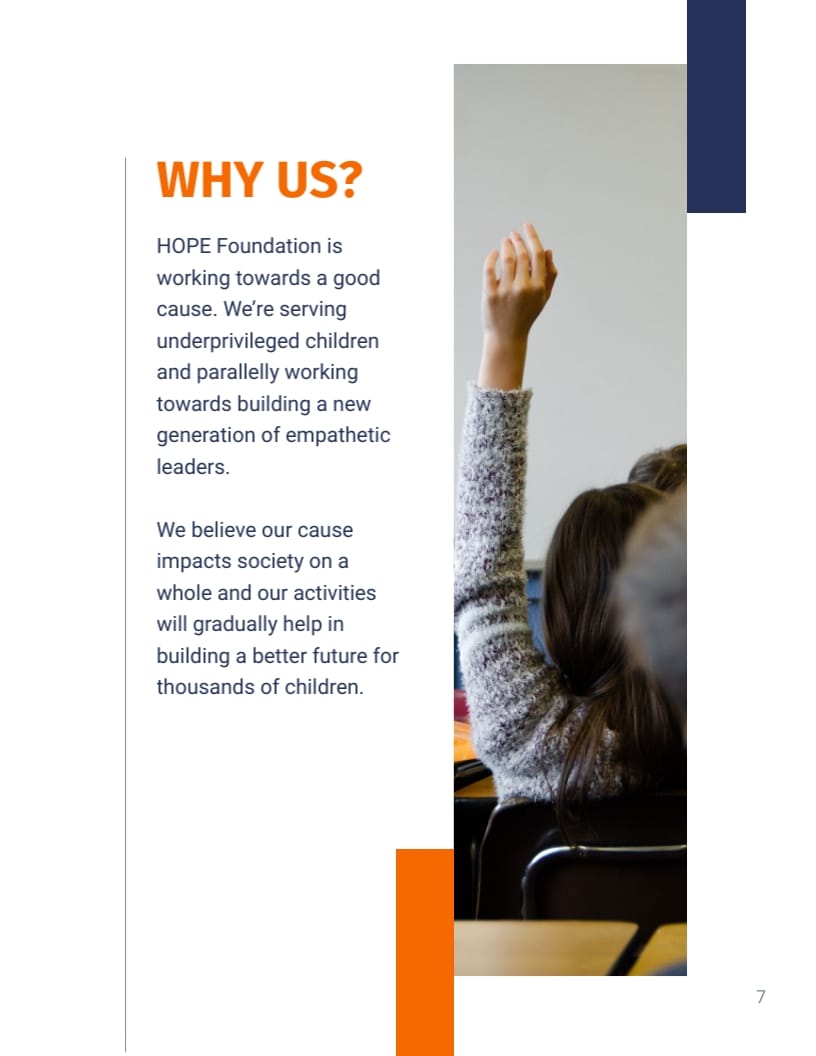 WHY US?

HOPE Foundation is working towards a good cause. We're serving underprivileged children and parallelly working towards building a new generation of empathetic leaders.

We believe our cause impacts society on a whole and our activities will gradually help in building a better future for thousands of children.

7